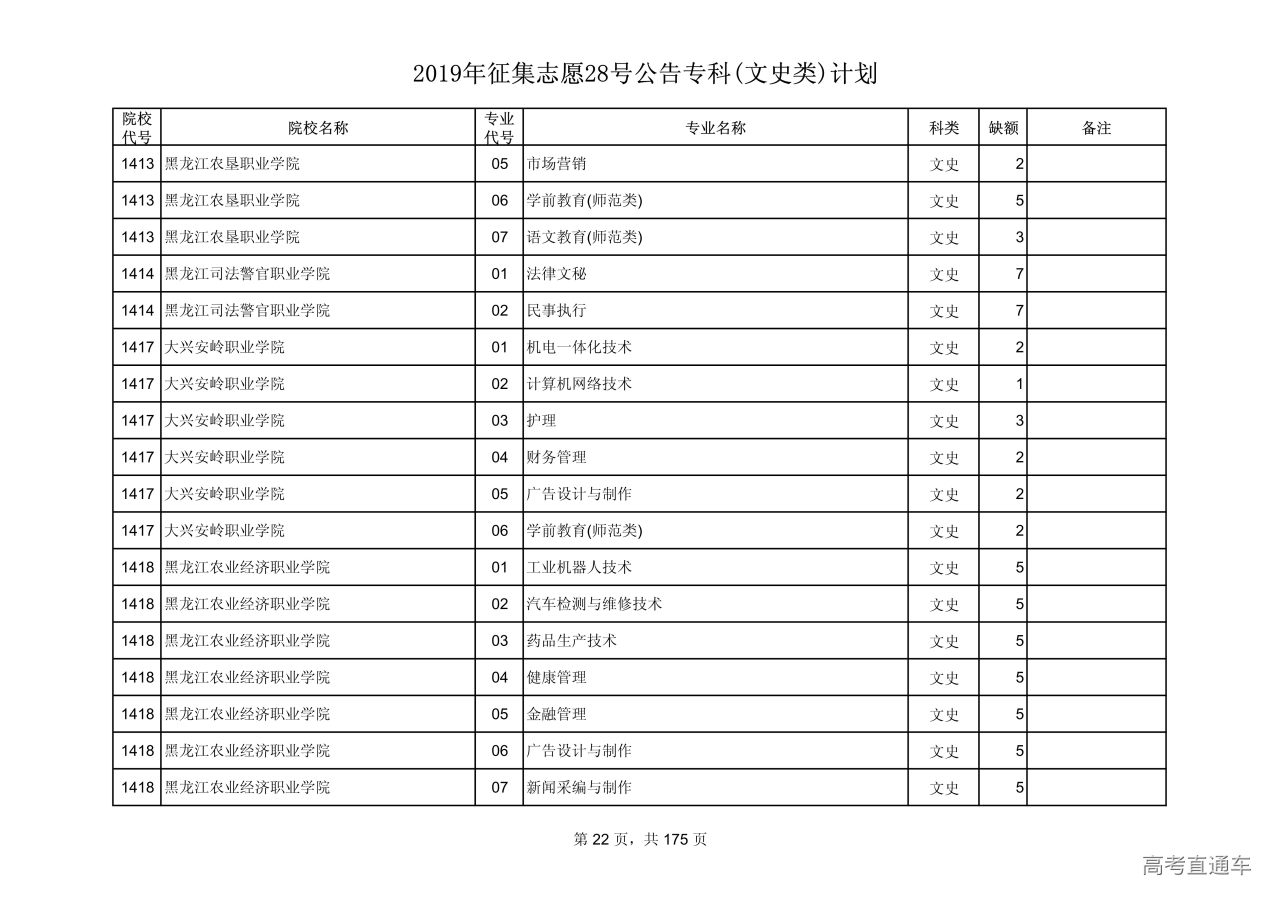 2019年征集志愿28号公告专科(文史类)计划

| 院校代号 | 院校名称 | 专业代号 | 专业名称 | 科类 | 缺额 | 备注 |
|---|---|---|---|---|---|---|
| 1413 | 黑龙江农垦职业学院 | 05 | 市场营销 | 文史 | 2 | |
| 1413 | 黑龙江农垦职业学院 | 06 | 学前教育(师范类) | 文史 | 5 | |
| 1413 | 黑龙江农垦职业学院 | 07 | 语文教育(师范类) | 文史 | 3 | |
| 1414 | 黑龙江司法警官职业学院 | 01 | 法律文秘 | 文史 | 7 | |
| 1414 | 黑龙江司法警官职业学院 | 02 | 民事执行 | 文史 | 7 | |
| 1417 | 大兴安岭职业学院 | 01 | 机电一体化技术 | 文史 | 2 | |
| 1417 | 大兴安岭职业学院 | 02 | 计算机网络技术 | 文史 | 1 | |
| 1417 | 大兴安岭职业学院 | 03 | 护理 | 文史 | 3 | |
| 1417 | 大兴安岭职业学院 | 04 | 财务管理 | 文史 | 2 | |
| 1417 | 大兴安岭职业学院 | 05 | 广告设计与制作 | 文史 | 2 | |
| 1417 | 大兴安岭职业学院 | 06 | 学前教育(师范类) | 文史 | 2 | |
| 1418 | 黑龙江农业经济职业学院 | 01 | 工业机器人技术 | 文史 | 5 | |
| 1418 | 黑龙江农业经济职业学院 | 02 | 汽车检测与维修技术 | 文史 | 5 | |
| 1418 | 黑龙江农业经济职业学院 | 03 | 药品生产技术 | 文史 | 5 | |
| 1418 | 黑龙江农业经济职业学院 | 04 | 健康管理 | 文史 | 5 | |
| 1418 | 黑龙江农业经济职业学院 | 05 | 金融管理 | 文史 | 5 | |
| 1418 | 黑龙江农业经济职业学院 | 06 | 广告设计与制作 | 文史 | 5 | |
| 1418 | 黑龙江农业经济职业学院 | 07 | 新闻采编与制作 | 文史 | 5 | |

第 22 页，共 175 页

高考直通车